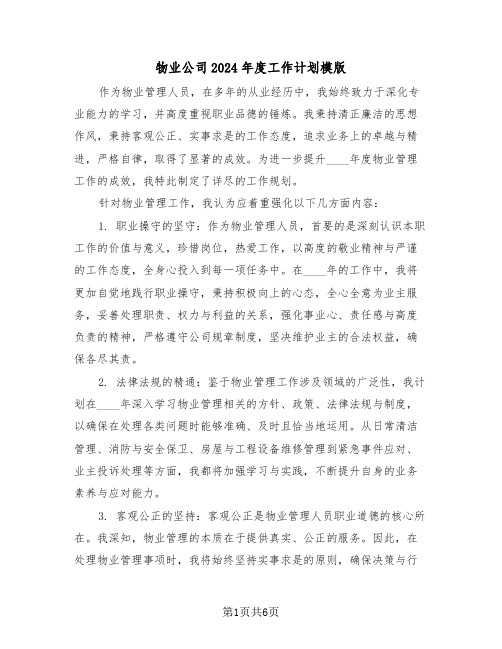 物业公司2024年度工作计划模版

作为物业管理人员，在多年的从业经历中，我始终致力于深化专业能力的学习，并高度重视职业品德的锤炼。我秉持清正廉洁的思想作风，秉持客观公正、实事求是的工作态度，追求业务上的卓越与精进，严格自律，取得了显著的成效。为进一步提升____年度物业管理工作的成效，我特此制定了详尽的工作规划。

针对物业管理工作，我认为应着重强化以下几方面内容：

1. 职业操守的坚守：作为物业管理人员，首要的是深刻认识本职工作的价值与意义，珍惜岗位，热爱工作，以高度的敬业精神与严谨的工作态度，全身心投入到每一项任务中。在____年的工作中，我将更加自觉地践行职业操守，秉持积极向上的心态，全心全意为业主服务，妥善处理职责、权力与利益的关系，强化事业心、责任感与高度负责的精神，严格遵守公司规章制度，坚决维护业主的合法权益，确保各尽其责。

2. 法律法规的精通：鉴于物业管理工作涉及领域的广泛性，我计划在____年深入学习物业管理相关的方针、政策、法律法规与制度，以确保在处理各类问题时能够准确、及时且恰当地运用。从日常清洁管理、消防与安全保卫、房屋与工程设备维修管理到紧急事件应对、业主投诉处理等方面，我都将加强学习与实践，不断提升自身的业务素养与应对能力。

3. 客观公正的坚持：客观公正是物业管理人员职业道德的核心所在。我深知，物业管理的本质在于提供真实、公正的服务。因此，在处理物业管理事项时，我将始终坚持实事求是的原则，确保决策与行

第1页共6页